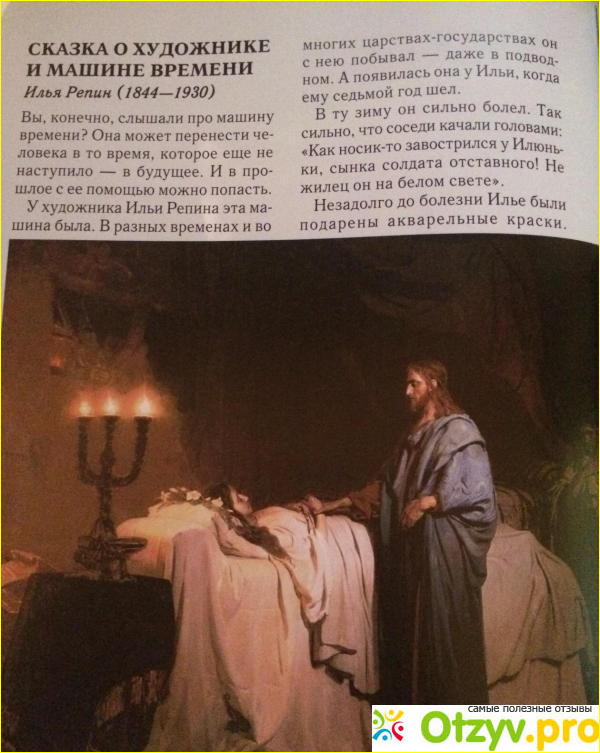 СКАЗКА О ХУДОЖНИКЕ И МАШИНЕ ВРЕМЕНИ

Илья Репин (1844—1930)

Вы, конечно, слышали про машину времени? Она может перенести человека в то время, которое еще не наступило — в будущее. И в прошлое с ее помощью можно попасть.

У художника Ильи Репина эта машина была. В разных временах и во многих царствах-государствах он с нею побывал — даже в подводном. А появилась она у Ильи, когда ему седьмой год шел.

В ту зиму он сильно болел. Так сильно, что соседи качали головами: «Как носик-то завострился у Илюньки, сынка солдата отставного! Не жилец он на белом свете».

Незадолго до болезни Илье были подарены акварельные краски.

самые полезные отзывы
Otzyv.pro